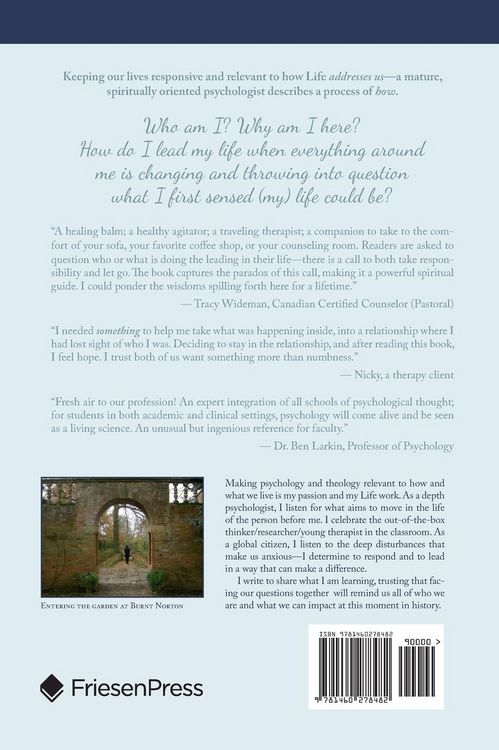 Keeping our lives responsive and relevant to how Life addresses us—a mature, spiritually oriented psychologist describes a process of how.

Who am I? Why am I here?
How do I lead my life when everything around me is changing and throwing into question what I first sensed (my) life could be?

"A healing balm; a healthy agitator; a traveling therapist; a companion to take to the comfort of your sofa, your favorite coffee shop, or your counseling room. Readers are asked to question who or what is doing the leading in their life—there is a call to both take responsibility and let go. The book captures the paradox of this call, making it a powerful spiritual guide. I could ponder the wisdoms spilling forth here for a lifetime."

— Tracy Wideman, Canadian Certified Counselor (Pastoral)

"I needed something to help me take what was happening inside, into a relationship where I had lost sight of who I was. Deciding to stay in the relationship, and after reading this book, I feel hope. I trust both of us want something more than numbness."

— Nicky, a therapy client

"Fresh air to our profession! An expert integration of all schools of psychological thought; for students in both academic and clinical settings, psychology will come alive and be seen as a living science. An unusual but ingenious reference for faculty."

— Dr. Ben Larkin, Professor of Psychology

Entering the garden at Burnt Norton

Making psychology and theology relevant to how and what we live is my passion and my Life work. As a depth psychologist, I listen for what aims to move in the life of the person before me. I celebrate the out-of-the-box thinker/researcher/young therapist in the classroom. As a global citizen, I listen to the deep disturbances that make us anxious—I determine to respond and to lead in a way that can make a difference.

I write to share what I am learning, trusting that facing our questions together will remind us all of who we are and what we can impact at this moment in history.

FriesenPress

ISBN 9781460278482
90000 >
9 781460 278482